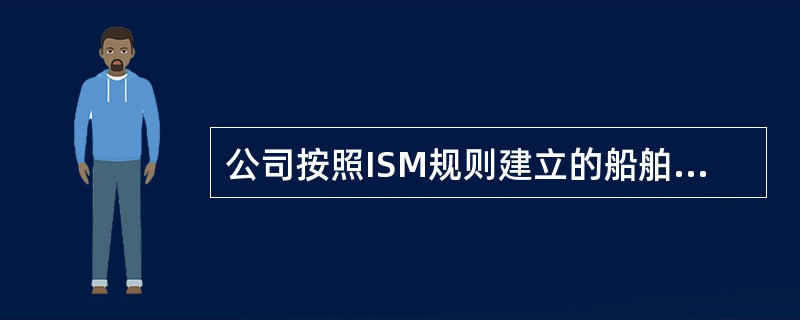 公司按照ISM规则建立的船舶...